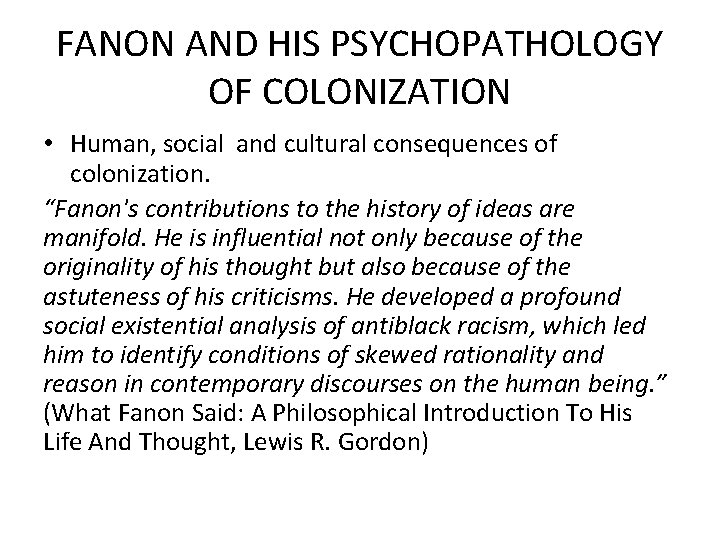 FANON AND HIS PSYCHOPATHOLOGY OF COLONIZATION

• Human, social and cultural consequences of colonization.

“Fanon's contributions to the history of ideas are manifold. He is influential not only because of the originality of his thought but also because of the astuteness of his criticisms. He developed a profound social existential analysis of antiblack racism, which led him to identify conditions of skewed rationality and reason in contemporary discourses on the human being.” (What Fanon Said: A Philosophical Introduction To His Life And Thought, Lewis R. Gordon)